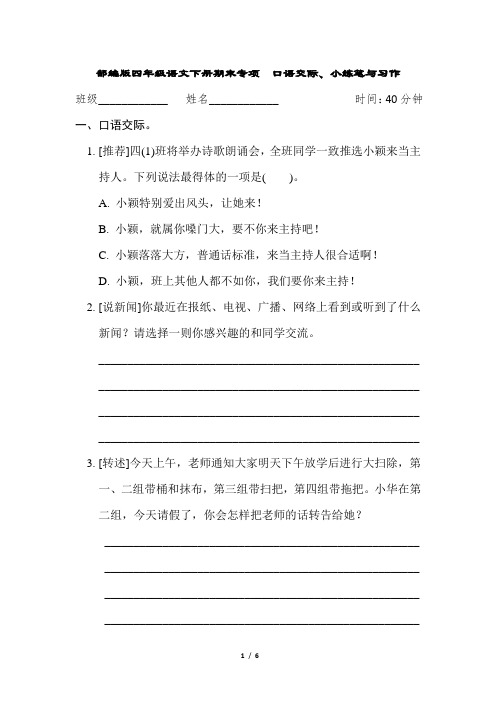 部编版四年级语文下册期末专项　口语交际、小练笔与习作

班级____________　姓名____________　时间：40 分钟

一、口语交际。

1. [推荐]四(1)班将举办诗歌朗诵会，全班同学一致推选小颖来当主持人。下列说法最得体的一项是(　　)。

A. 小颖特别爱出风头，让她来！

B. 小颖，就属你嗓门大，要不你来主持吧！

C. 小颖落落大方，普通话标准，来当主持人很合适啊！

D. 小颖，班上其他人都不如你，我们要你来主持！

2. [说新闻]你最近在报纸、电视、广播、网络上看到或听到了什么新闻？请选择一则你感兴趣的和同学交流。

3. [转述]今天上午，老师通知大家明天下午放学后进行大扫除，第一、二组带桶和抹布，第三组带扫把，第四组带拖把。小华在第二组，今天请假了，你会怎样把老师的话转告给她？

1 / 6